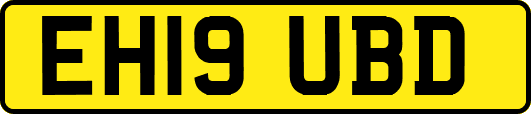 EH19 UBD